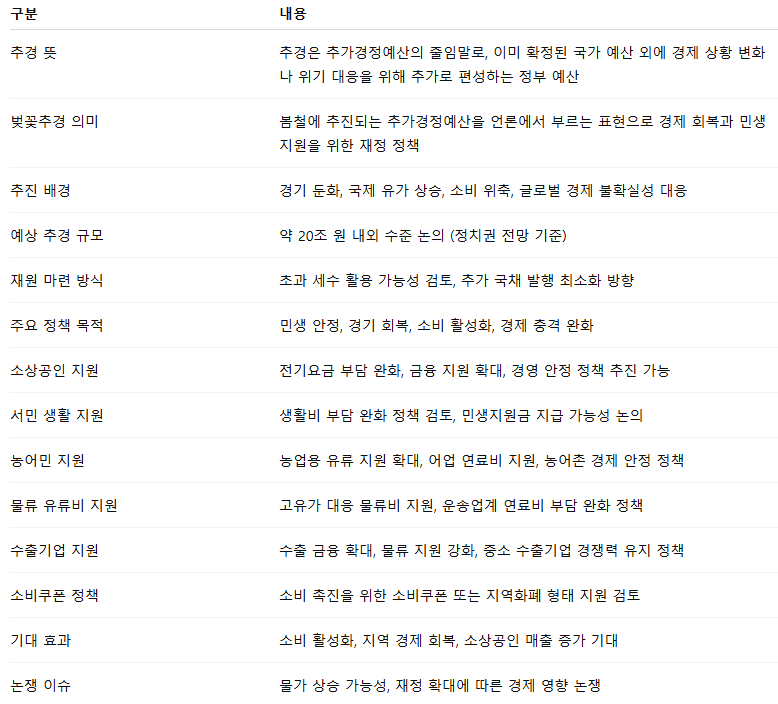 | 구분 | 내용 |
|---|---|
| 추경 뜻 | 추경은 추가경정예산의 줄임말로, 이미 확정된 국가 예산 외에 경제 상황 변화나 위기 대응을 위해 추가로 편성하는 정부 예산 |
| 벚꽃추경 의미 | 봄철에 추진되는 추가경정예산을 언론에서 부르는 표현으로 경제 회복과 민생 지원을 위한 재정 정책 |
| 추진 배경 | 경기 둔화, 국제 유가 상승, 소비 위축, 글로벌 경제 불확실성 대응 |
| 예상 추경 규모 | 약 20조 원 내외 수준 논의 (정치권 전망 기준) |
| 재원 마련 방식 | 초과 세수 활용 가능성 검토, 추가 국채 발행 최소화 방향 |
| 주요 정책 목적 | 민생 안정, 경기 회복, 소비 활성화, 경제 충격 완화 |
| 소상공인 지원 | 전기요금 부담 완화, 금융 지원 확대, 경영 안정 정책 추진 가능 |
| 서민 생활 지원 | 생활비 부담 완화 정책 검토, 민생지원금 지급 가능성 논의 |
| 농어민 지원 | 농업용 유류 지원 확대, 어업 연료비 지원, 농어촌 경제 안정 정책 |
| 물류 유류비 지원 | 고유가 대응 물류비 지원, 운송업계 연료비 부담 완화 정책 |
| 수출기업 지원 | 수출 금융 확대, 물류 지원 강화, 중소 수출기업 경쟁력 유지 정책 |
| 소비쿠폰 정책 | 소비 촉진을 위한 소비쿠폰 또는 지역화폐 형태 지원 검토 |
| 기대 효과 | 소비 활성화, 지역 경제 회복, 소상공인 매출 증가 기대 |
| 논쟁 이슈 | 물가 상승 가능성, 재정 확대에 따른 경제 영향 논쟁 |